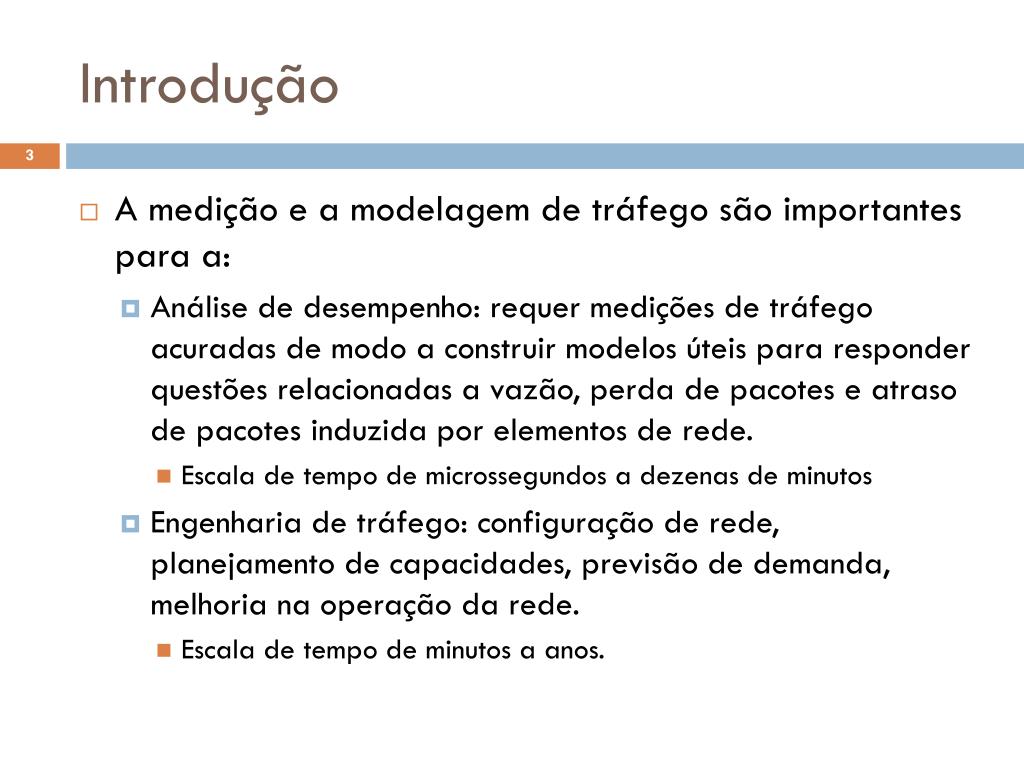 Introdução

3

A medição e a modelagem de tráfego são importantes para a:

Análise de desempenho: requer medições de tráfego acuradas de modo a construir modelos úteis para responder questões relacionadas a vazão, perda de pacotes e atraso de pacotes induzida por elementos de rede.

Escala de tempo de microssegundos a dezenas de minutos

Engenharia de tráfego: configuração de rede, planejamento de capacidades, previsão de demanda, melhoria na operação da rede.

Escala de tempo de minutos a anos.